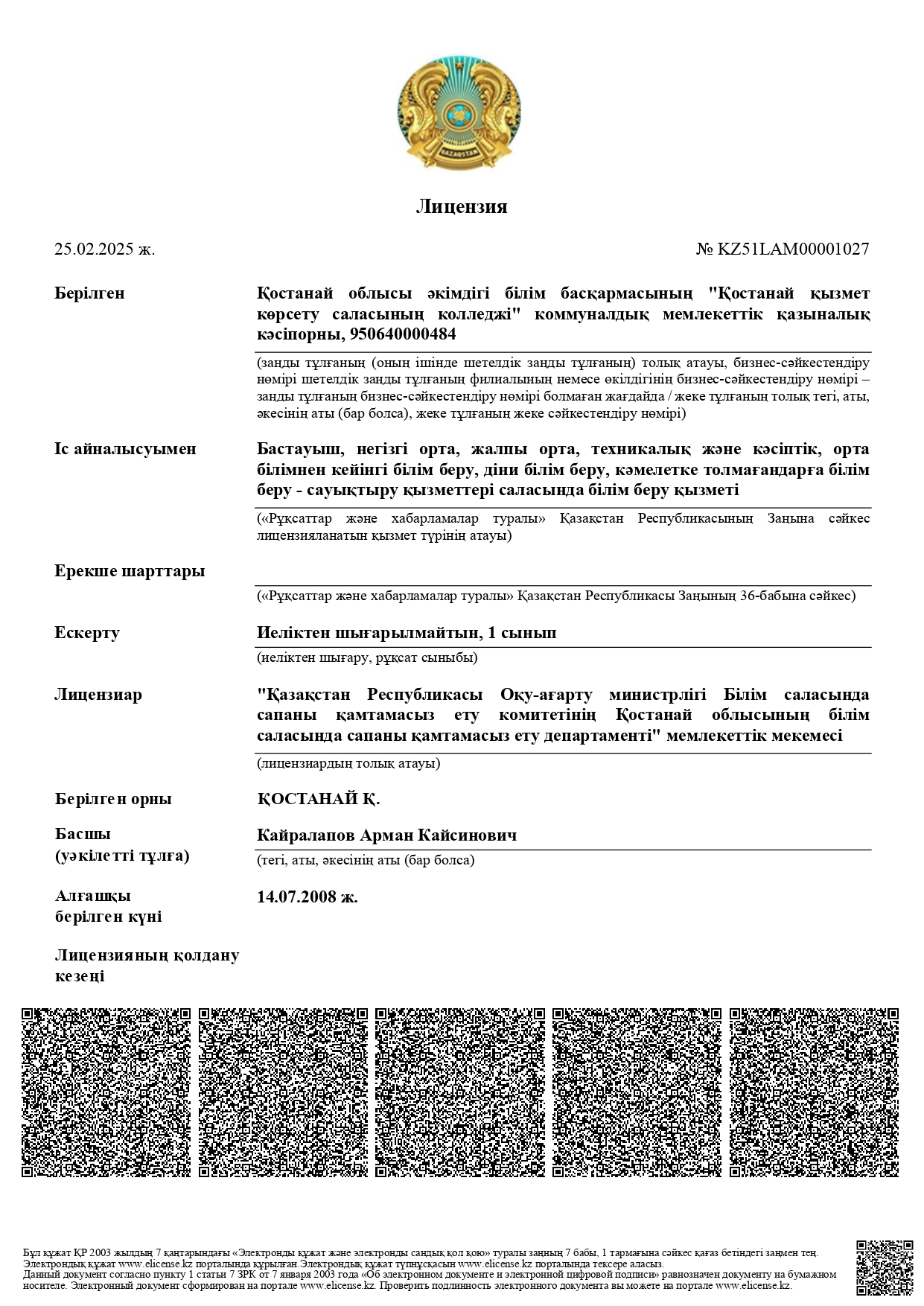 QAZAQSTAN

Лицензия

25.02.2025 ж.

№ KZ51LAM00001027

Берілген

Қостанай облысы әкімдігі білім басқармасының "Қостанай қызмет көрсету саласының колледжі" коммуналдық мемлекеттік қазыналық кәсіпорны, 950640000484

(заңды тұлғаның (оның ішінде шетелдік заңды тұлғаның) толық атауы, бизнес-сәйкестендіру нөмірі шетелдік заңды тұлғаның филиалының немесе өкілдігінің бизнес-сәйкестендіру нөмірі – заңды тұлғаның бизнес-сәйкестендіру нөмірі болмаған жағдайда / жеке тұлғаның толық тегі, аты, әкесінің аты (бар болса), жеке тұлғаның жеке сәйкестендіру нөмірі)

Іс айналысуымен

Бастауыш, негізгі орта, жалпы орта, техникалық және кәсіптік, орта білімнен кейінгі білім беру, діни білім беру, кәмелетке толмағандарға білім беру - сауықтыру қызметтері саласында білім беру қызметі

(«Рұқсаттар және хабарламалар туралы» Қазақстан Республикасының Заңына сәйкес лицензияланатын қызмет түрінің атауы)

Ерекше шарттары

(«Рұқсаттар және хабарламалар туралы» Қазақстан Республикасы Заңының 36-бабына сәйкес)

Ескерту

Иеліктен шығарылмайтын, 1 сынып

(иеліктен шығару, рұқсат сыныбы)

Лицензиар

"Қазақстан Республикасы Оқу-ағарту министрлігі Білім саласында сапаны қамтамасыз ету комитетінің Қостанай облысының білім саласында сапаны қамтамасыз ету департаменті" мемлекеттік мекемесі

(лицензиардың толық атауы)

Берілген орны

ҚОСТАНАЙ Қ.

Басшы (уәкілетті тұлға)

Кайралапов Арман Кайсинович

(тегі, аты, әкесінің аты (бар болса)

Алғашқы берілген күні

14.07.2008 ж.

Лицензияның қолдану кезеңі

Бұл құжат ҚР 2003 жылдың 7 қаңтарындағы «Электронды құжат және электронды сандық қол қою» туралы заңның 7 бабы, 1 тармағына сәйкес қағаз бетіндегі заңмен тең. Электрондық құжат www.elicense.kz порталында құрылған.Электрондық құжат түпнұсқасын www.elicense.kz порталында тексере аласыз.
Данный документ согласно пункту 1 статьи 7 ЗРК от 7 января 2003 года «Об электронном документе и электронной цифровой подписи» равнозначен документу на бумажном носителе. Электронный документ сформирован на портале www.elicense.kz. Проверить подлинность электронного документа вы можете на портале www.elicense.kz.